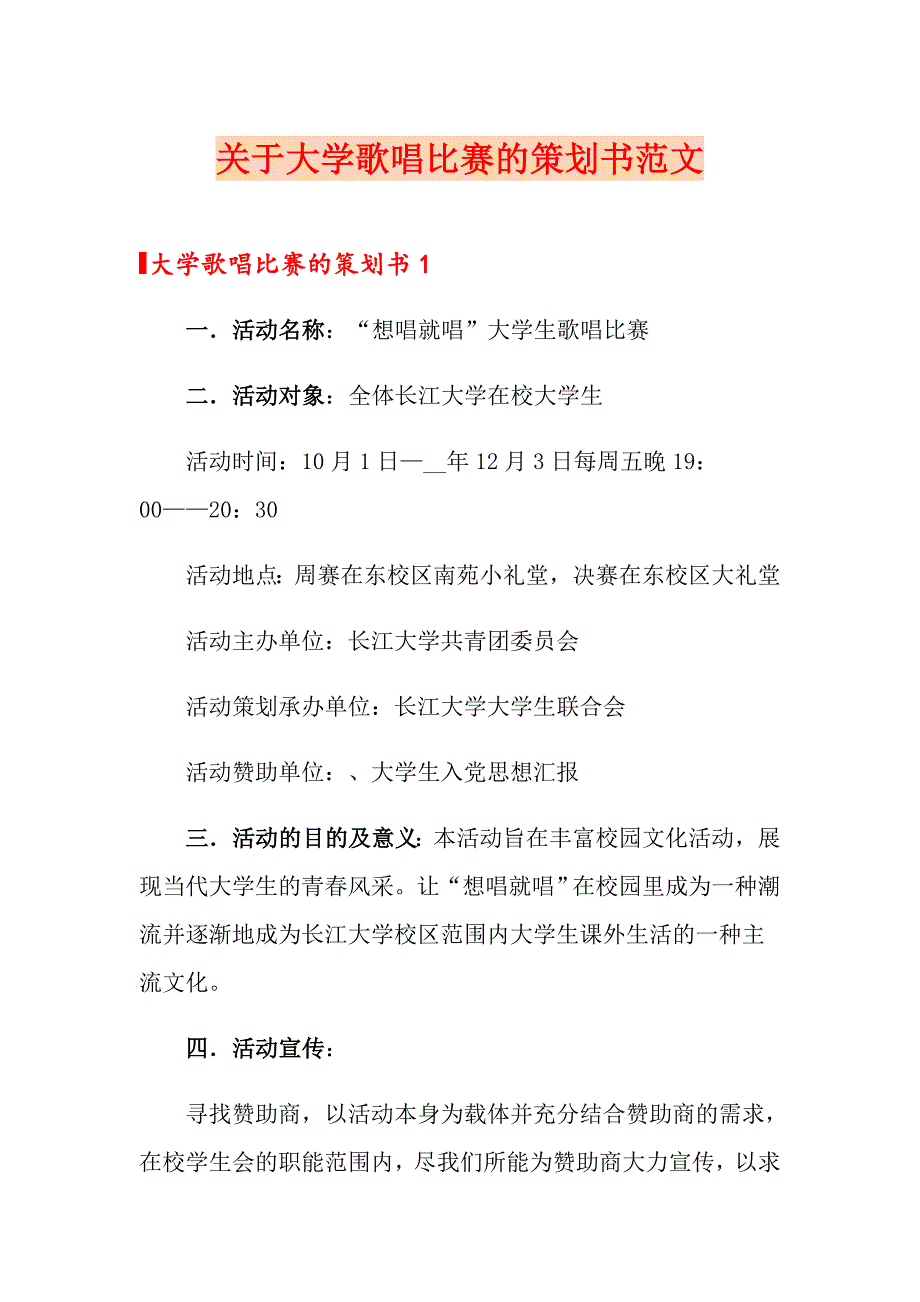 关于大学歌唱比赛的策划书范文

大学歌唱比赛的策划书 1

一．活动名称：“想唱就唱”大学生歌唱比赛

二．活动对象：全体长江大学在校大学生

活动时间：10 月 1 日—__年 12 月 3 日每周五晚 19：00——20：30

活动地点：周赛在东校区南苑小礼堂，决赛在东校区大礼堂

活动主办单位：长江大学共青团委员会

活动策划承办单位：长江大学大学生联合会

活动赞助单位：、大学生入党思想汇报

三．活动的目的及意义：本活动旨在丰富校园文化活动，展现当代大学生的青春风采。让“想唱就唱”在校园里成为一种潮流并逐渐地成为长江大学校区范围内大学生课外生活的一种主流文化。

四．活动宣传：

寻找赞助商，以活动本身为载体并充分结合赞助商的需求，在校学生会的职能范围内，尽我们所能为赞助商大力宣传，以求